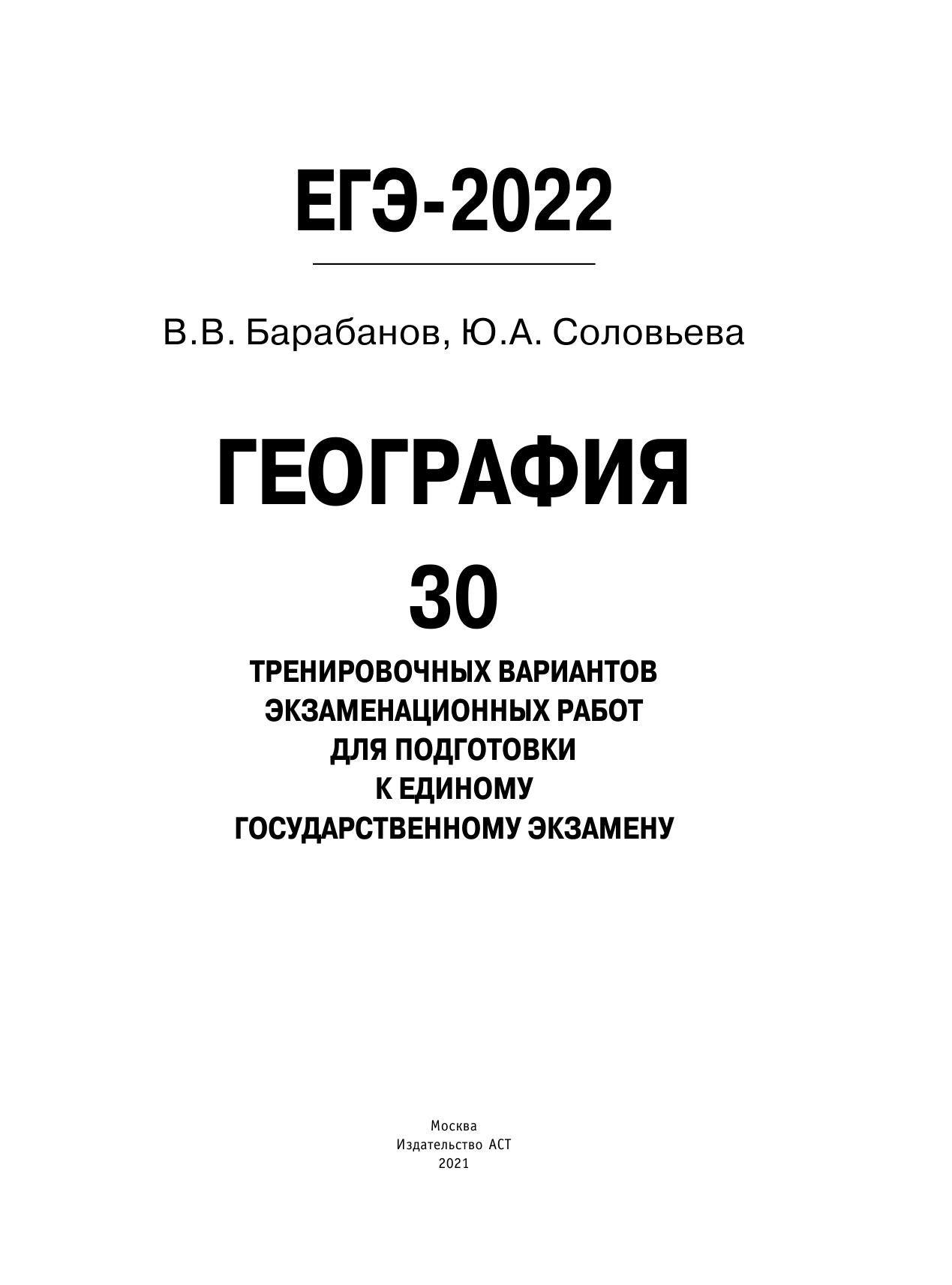 ЕГЭ-2022

В.В. Барабанов, Ю.А. Соловьева

ГЕОГРАФИЯ

30

ТРЕНИРОВОЧНЫХ ВАРИАНТОВ ЭКЗАМЕНАЦИОННЫХ РАБОТ ДЛЯ ПОДГОТОВКИ К ЕДИНОМУ ГОСУДАРСТВЕННОМУ ЭКЗАМЕНУ

Москва
Издательство АСТ
2021